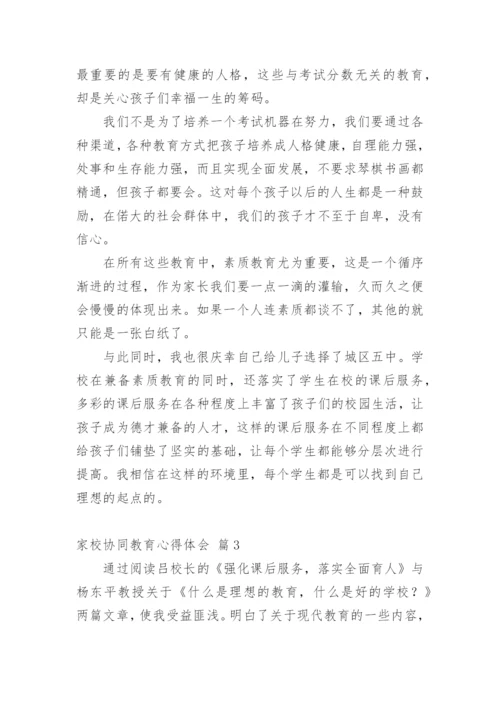 最重要的是要有健康的人格，这些与考试分数无关的教育，却是关心孩子们幸福一生的筹码。

我们不是为了培养一个考试机器在努力，我们要通过各种渠道，各种教育方式把孩子培养成人格健康，自理能力强，处事和生存能力强，而且实现全面发展，不要求琴棋书画都精通，但孩子都要会。这对每个孩子以后的人生都是一种鼓励，在偌大的社会群体中，我们的孩子才不至于自卑，没有信心。

在所有这些教育中，素质教育尤为重要，这是一个循序渐进的过程，作为家长我们要一点一滴的灌输，久而久之便会慢慢的体现出来。如果一个人连素质都谈不了，其他的就只能是一张白纸了。

与此同时，我也很庆幸自己给儿子选择了城区五中。学校在兼备素质教育的同时，还落实了学生在校的课后服务，多彩的课后服务在各种程度上丰富了孩子们的校园生活，让孩子成为德才兼备的人才，这样的课后服务在不同程度上都给孩子们铺垫了坚实的基础，让每个学生都能够分层次进行提高。我相信在这样的环境里，每个学生都是可以找到自己理想的起点的。

家校协同教育心得体会 篇3

通过阅读吕校长的《强化课后服务，落实全面育人》与杨东平教授关于《什么是理想的教育，什么是好的学校？》两篇文章，使我受益匪浅。明白了关于现代教育的一些内容，